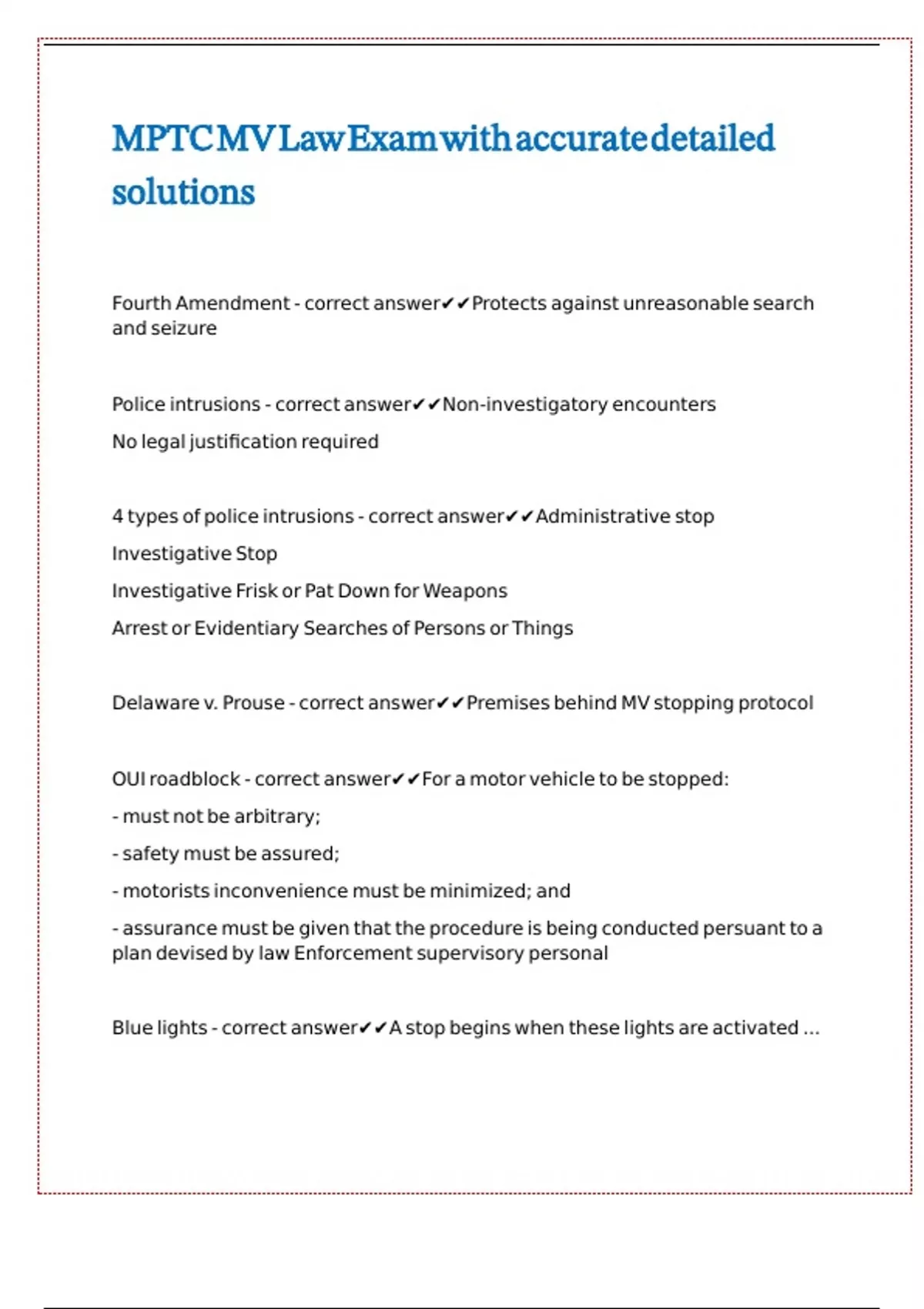 MPTC MV Law Exam with accurate detailed solutions

Fourth Amendment - correct answer✔✔Protects against unreasonable search and seizure

Police intrusions - correct answer✔✔Non-investigatory encounters

No legal justification required

4 types of police intrusions - correct answer✔✔Administrative stop

Investigative Stop

Investigative Frisk or Pat Down for Weapons

Arrest or Evidentiary Searches of Persons or Things

Delaware v. Prouse - correct answer✔✔Premises behind MV stopping protocol

OUI roadblock - correct answer✔✔For a motor vehicle to be stopped:

- must not be arbitrary;

- safety must be assured;

- motorists inconvenience must be minimized; and

- assurance must be given that the procedure is being conducted persuant to a plan devised by law Enforcement supervisory personal

Blue lights - correct answer✔✔A stop begins when these lights are activated ...